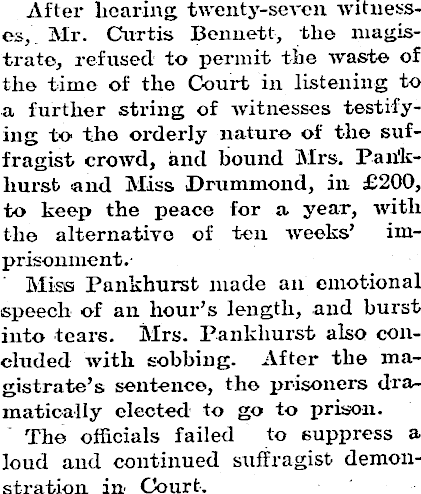 After hearing twenty-seven witnesses, Mr. Curtis Bennett, the magistrate, refused to permit the waste of the time of the Court in listening to a further string of witnesses testifying to the orderly nature of the suffragist crowd, and bound Mrs. Pankhurst and Miss Drummond, in £200, to keep the peace for a year, with the alternative of ten weeks' imprisonment.

Miss Pankhurst made an emotional speech of an hour's length, and burst into tears. Mrs. Pankhurst also concluded with sobbing. After the magistrate's sentence, the prisoners dramatically elected to go to prison.

The officials failed to suppress a loud and continued suffragist demonstration in Court.